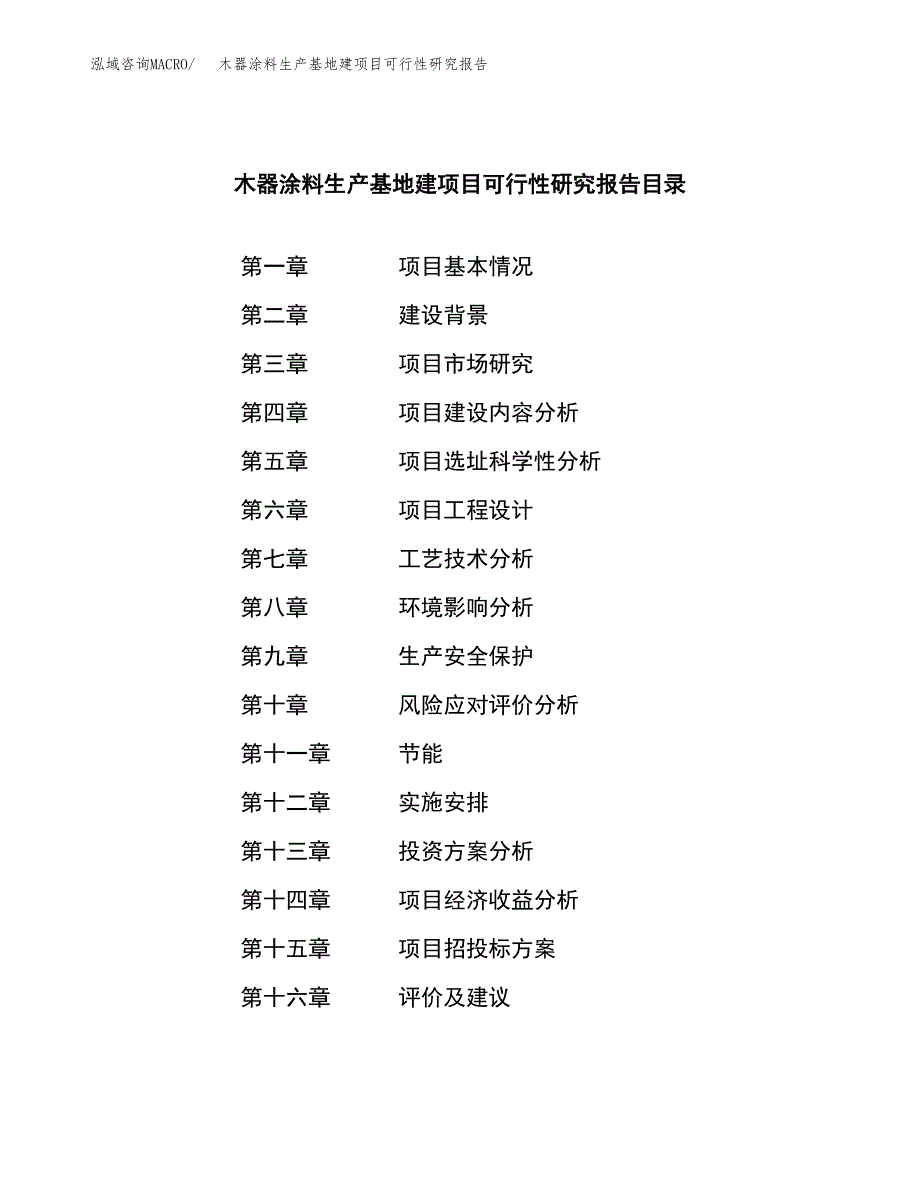 泓域咨询MACRO/　木器涂料生产基地建项目可行性研究报告

木器涂料生产基地建项目可行性研究报告目录

第一章　项目基本情况
第二章　建设背景
第三章　项目市场研究
第四章　项目建设内容分析
第五章　项目选址科学性分析
第六章　项目工程设计
第七章　工艺技术分析
第八章　环境影响分析
第九章　生产安全保护
第十章　风险应对评价分析
第十一章　节能
第十二章　实施安排
第十三章　投资方案分析
第十四章　项目经济收益分析
第十五章　项目招投标方案
第十六章　评价及建议